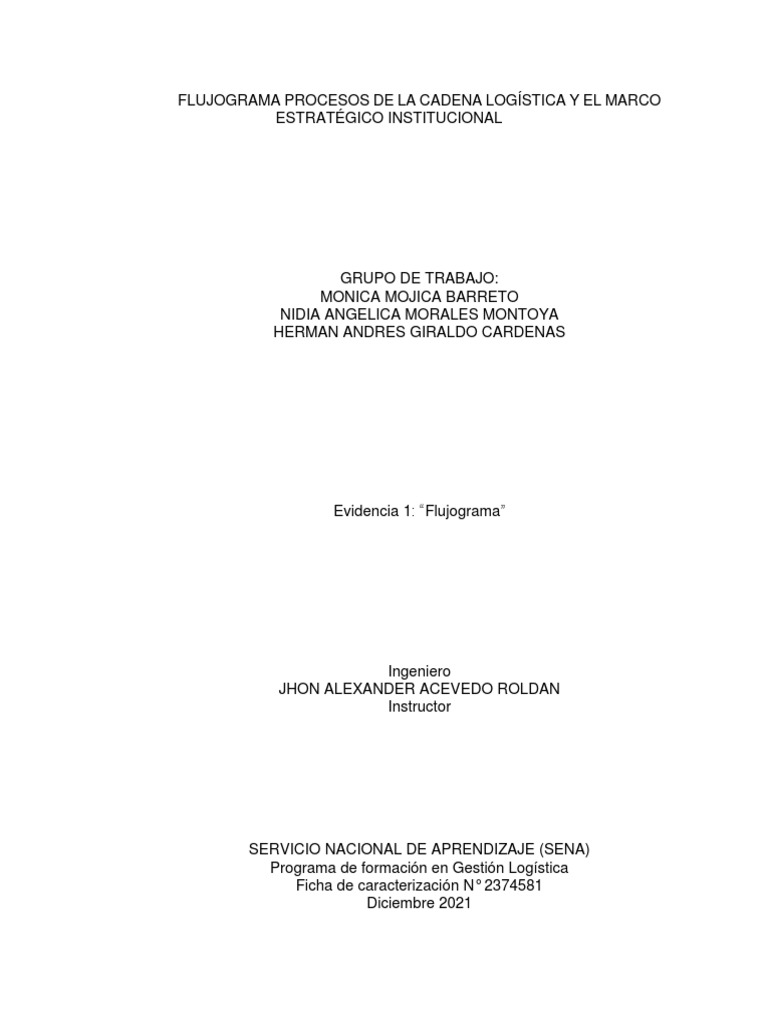 FLUJOGRAMA PROCESOS DE LA CADENA LOGÍSTICA Y EL MARCO ESTRATÉGICO INSTITUCIONAL

GRUPO DE TRABAJO:
MONICA MOJICA BARRETO
NIDIA ANGELICA MORALES MONTOYA
HERMAN ANDRES GIRALDO CARDENAS

Evidencia 1: “Flujograma”

Ingeniero
JHON ALEXANDER ACEVEDO ROLDAN
Instructor

SERVICIO NACIONAL DE APRENDIZAJE (SENA)
Programa de formación en Gestión Logística
Ficha de caracterización N° 2374581
Diciembre 2021